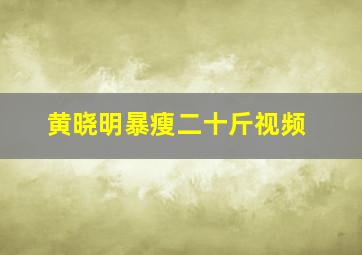 黄晓明暴瘦二十斤视频